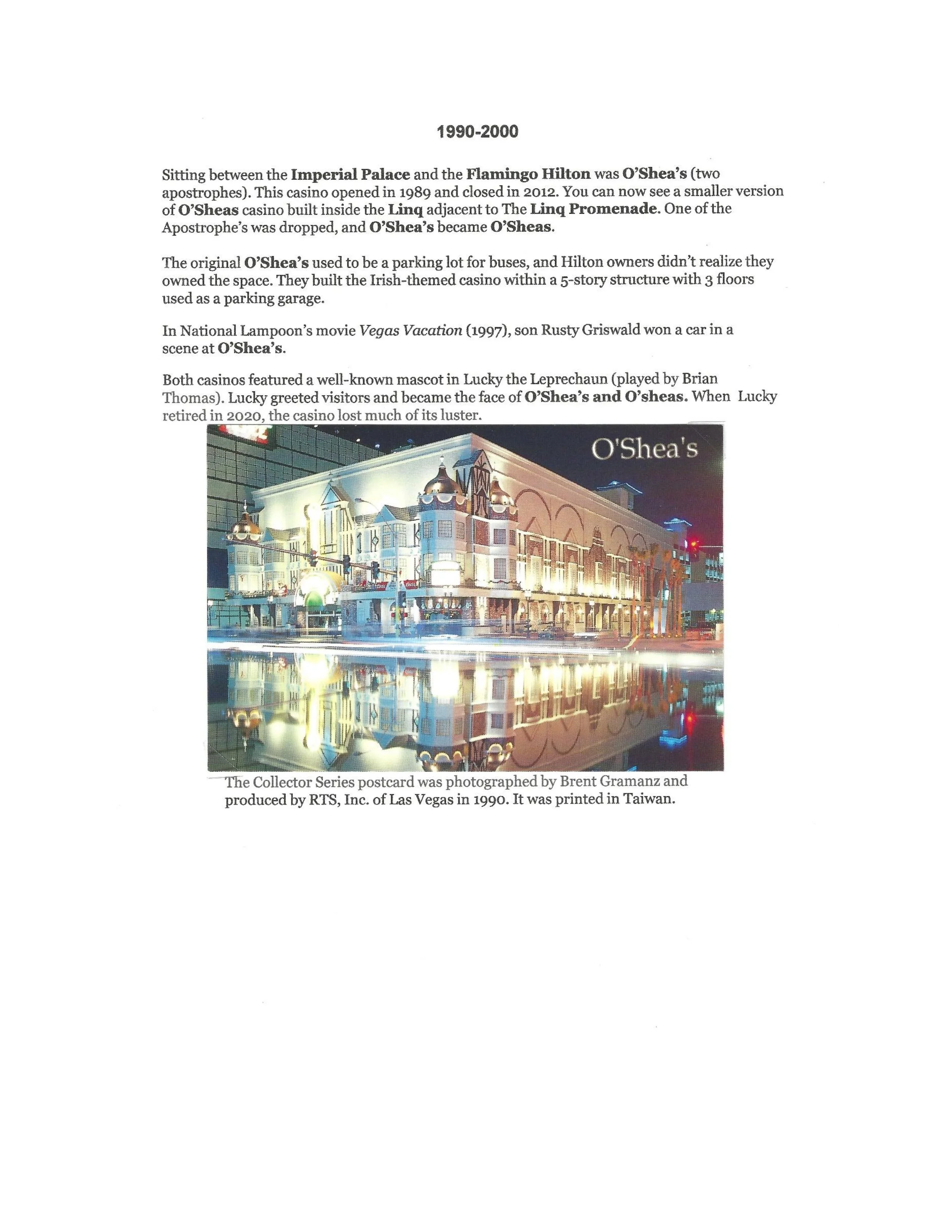 1990-2000

Sitting between the Imperial Palace and the Flamingo Hilton was O'Shea's (two apostrophes). This casino opened in 1989 and closed in 2012. You can now see a smaller version of O'Sheas casino built inside the Linq adjacent to The Linq Promenade. One of the Apostrophe's was dropped, and O'Shea's became O'Sheas.

The original O'Shea's used to be a parking lot for buses, and Hilton owners didn't realize they owned the space. They built the Irish-themed casino within a 5-story structure with 3 floors used as a parking garage.

In National Lampoon's movie Vegas Vacation (1997), son Rusty Griswald won a car in a scene at O'Shea's.

Both casinos featured a well-known mascot in Lucky the Leprechaun (played by Brian Thomas). Lucky greeted visitors and became the face of O'Shea's and O'sheas. When Lucky retired in 2020, the casino lost much of its luster.

O'Shea's

The Collector Series postcard was photographed by Brent Gramanz and produced by RTS, Inc. of Las Vegas in 1990. It was printed in Taiwan.